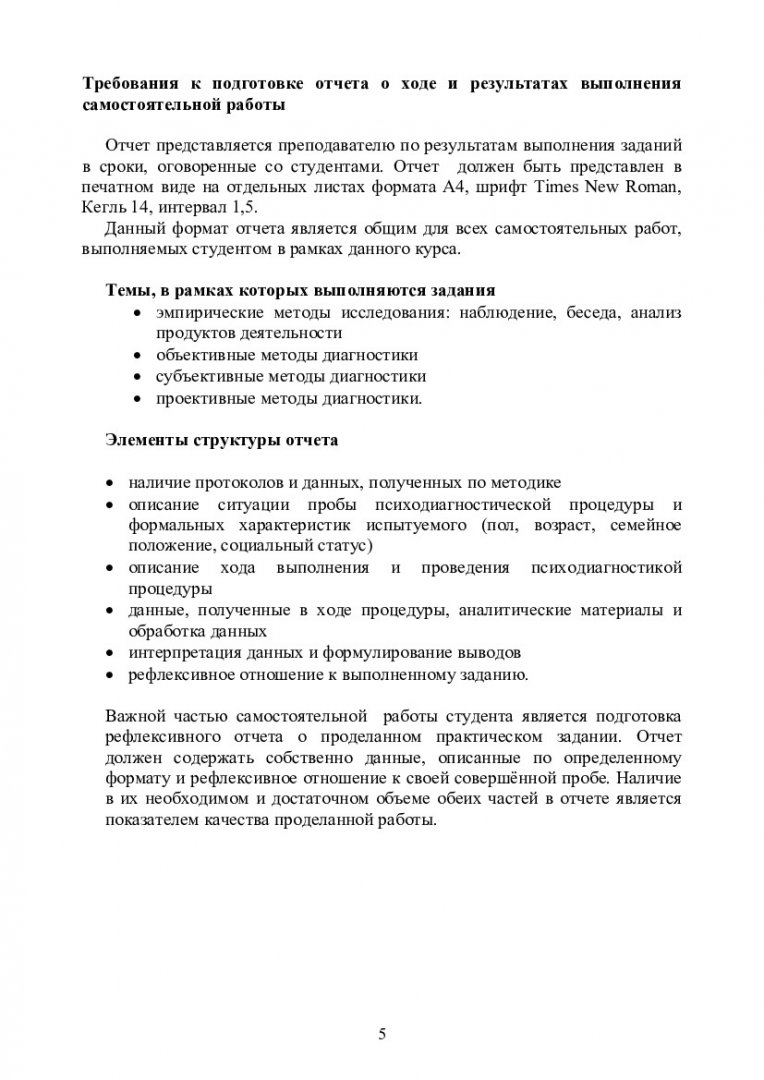 Требования к подготовке отчета о ходе и результатах выполнения самостоятельной работы

Отчет представляется преподавателю по результатам выполнения заданий в сроки, оговоренные со студентами. Отчет должен быть представлен в печатном виде на отдельных листах формата А4, шрифт Times New Roman, Кегль 14, интервал 1,5.

Данный формат отчета является общим для всех самостоятельных работ, выполняемых студентом в рамках данного курса.

Темы, в рамках которых выполняются задания

• эмпирические методы исследования: наблюдение, беседа, анализ продуктов деятельности
• объективные методы диагностики
• субъективные методы диагностики
• проективные методы диагностики.

Элементы структуры отчета

• наличие протоколов и данных, полученных по методике
• описание ситуации пробы психодиагностической процедуры и формальных характеристик испытуемого (пол, возраст, семейное положение, социальный статус)
• описание хода выполнения и проведения психодиагностикой процедуры
• данные, полученные в ходе процедуры, аналитические материалы и обработка данных
• интерпретация данных и формулирование выводов
• рефлексивное отношение к выполненному заданию.

Важной частью самостоятельной работы студента является подготовка рефлексивного отчета о проделанном практическом задании. Отчет должен содержать собственно данные, описанные по определенному формату и рефлексивное отношение к своей совершённой пробе. Наличие в их необходимом и достаточном объеме обеих частей в отчете является показателем качества проделанной работы.

5